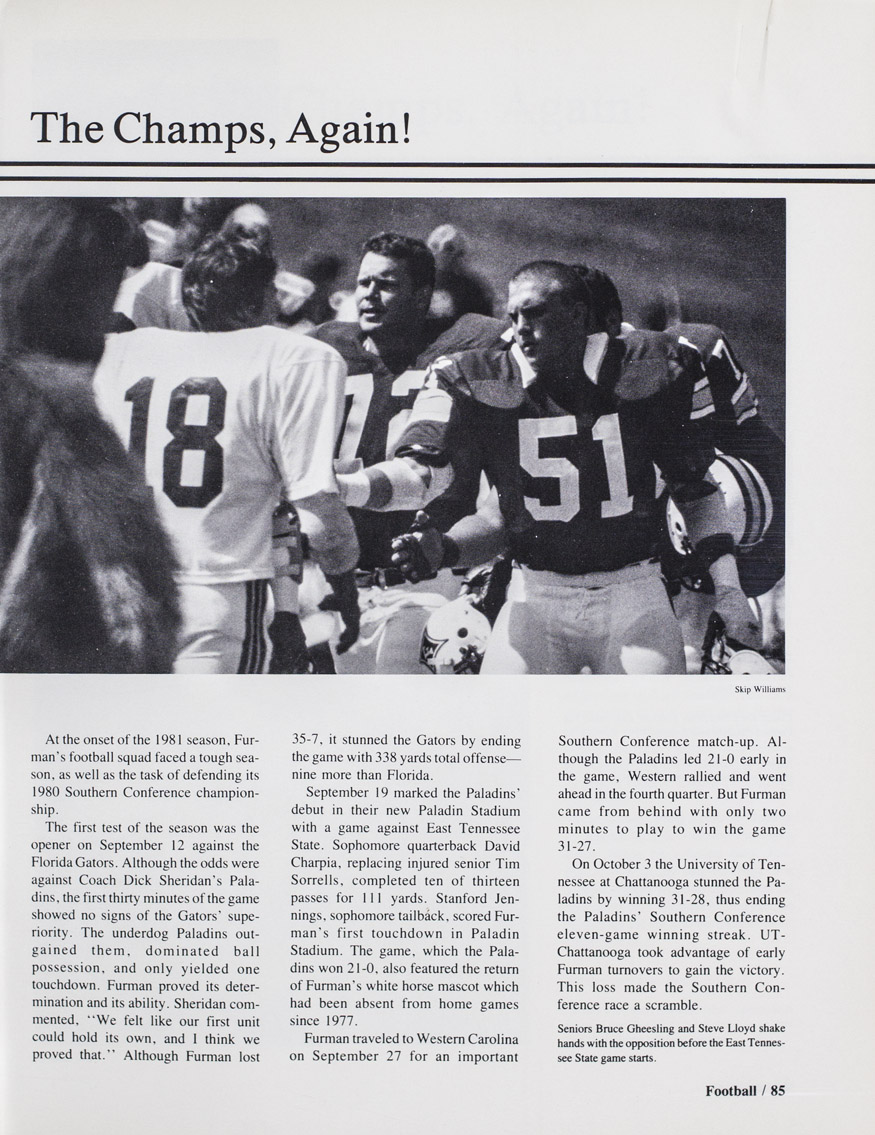 The Champs, Again!

18 72 51

Skip Williams

At the onset of the 1981 season, Furman's football squad faced a tough season, as well as the task of defending its 1980 Southern Conference championship.

The first test of the season was the opener on September 12 against the Florida Gators. Although the odds were against Coach Dick Sheridan's Paladins, the first thirty minutes of the game showed no signs of the Gators' superiority. The underdog Paladins outgained them, dominated ball possession, and only yielded one touchdown. Furman proved its determination and its ability. Sheridan commented, "We felt like our first unit could hold its own, and I think we proved that." Although Furman lost 35-7, it stunned the Gators by ending the game with 338 yards total offense—nine more than Florida.

September 19 marked the Paladins' debut in their new Paladin Stadium with a game against East Tennessee State. Sophomore quarterback David Charpia, replacing injured senior Tim Sorrells, completed ten of thirteen passes for 111 yards. Stanford Jennings, sophomore tailback, scored Furman's first touchdown in Paladin Stadium. The game, which the Paladins won 21-0, also featured the return of Furman's white horse mascot which had been absent from home games since 1977.

Furman traveled to Western Carolina on September 27 for an important Southern Conference match-up. Although the Paladins led 21-0 early in the game, Western rallied and went ahead in the fourth quarter. But Furman came from behind with only two minutes to play to win the game 31-27.

On October 3 the University of Tennessee at Chattanooga stunned the Paladins by winning 31-28, thus ending the Paladins' Southern Conference eleven-game winning streak. UT-Chattanooga took advantage of early Furman turnovers to gain the victory. This loss made the Southern Conference race a scramble.

Seniors Bruce Gheesling and Steve Lloyd shake hands with the opposition before the East Tennessee State game starts.

Football / 85